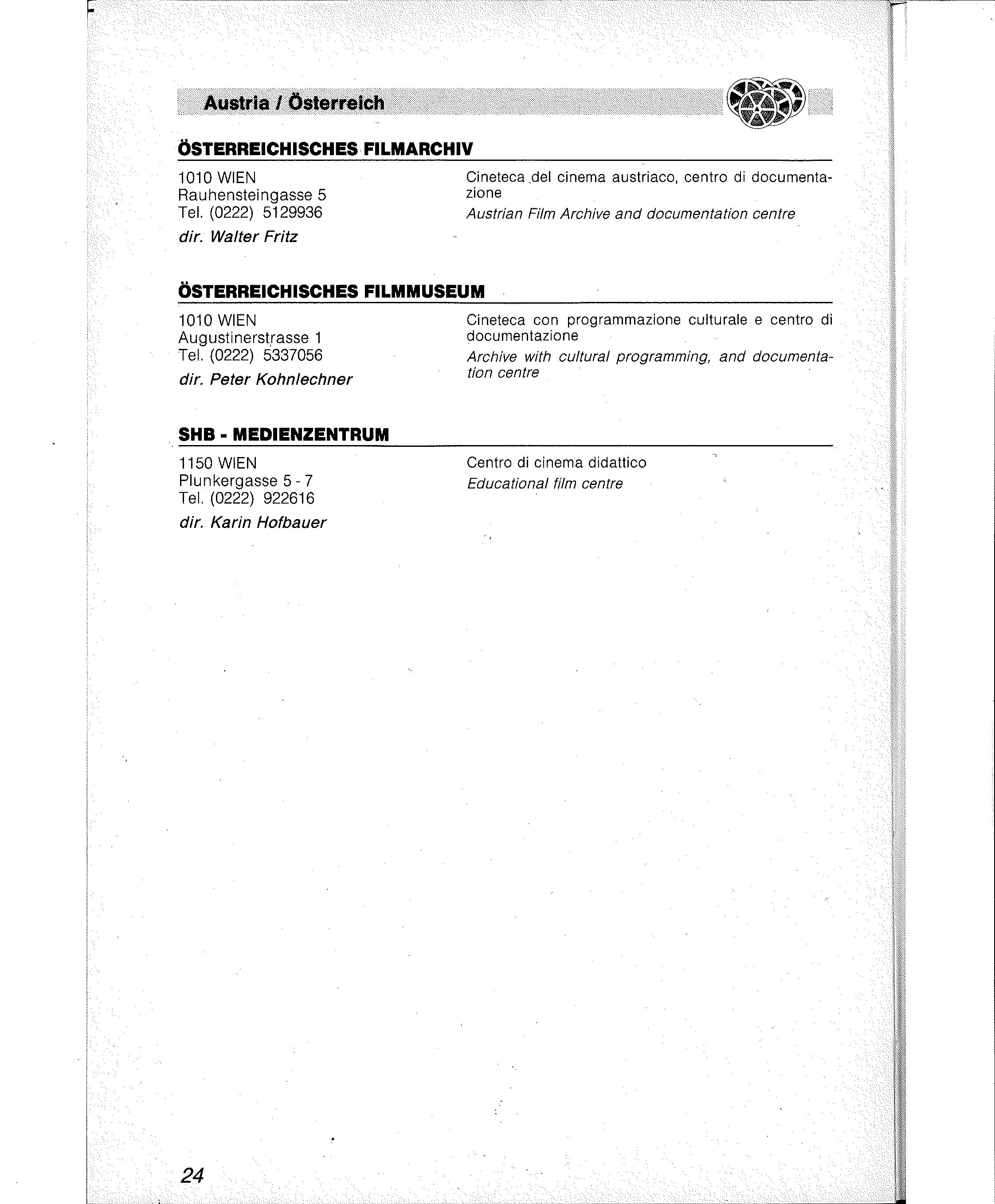 Austria / Österreich

ÖSTERREICHISCHES FILMARCHIV

1010 WIEN
Rauhensteingasse 5
Tel. (0222) 5129936

dir. Walter Fritz

Cineteca del cinema austriaco, centro di documentazione

Austrian Film Archive and documentation centre

ÖSTERREICHISCHES FILMMUSEUM

1010 WIEN
Augustinerstrasse 1
Tel. (0222) 5337056

dir. Peter Kohnlechner

Cineteca con programmazione culturale e centro di documentazione

Archive with cultural programming, and documentation centre

SHB - MEDIENZENTRUM

1150 WIEN
Plunkergasse 5 - 7
Tel. (0222) 922616

dir. Karin Hofbauer

Centro di cinema didattico

Educational film centre

24